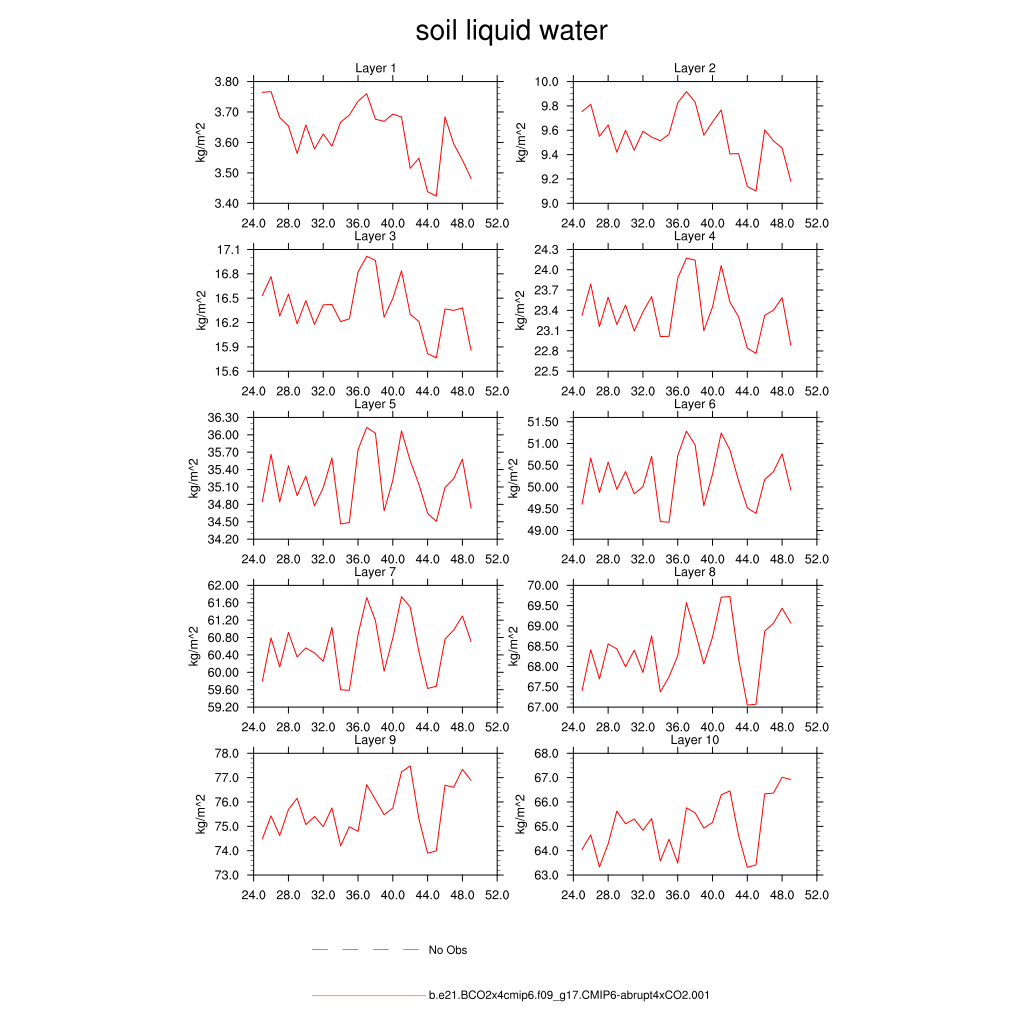 soil liquid water

Layer 1
kg/m^2
3.80
3.70
3.60
3.50
3.40
24.0 28.0 32.0 36.0 40.0 44.0 48.0 52.0

Layer 2
kg/m^2
10.0
9.8
9.6
9.4
9.2
9.0
24.0 28.0 32.0 36.0 40.0 44.0 48.0 52.0

Layer 3
kg/m^2
17.1
16.8
16.5
16.2
15.9
15.6
24.0 28.0 32.0 36.0 40.0 44.0 48.0 52.0

Layer 4
kg/m^2
24.3
24.0
23.7
23.4
23.1
22.8
22.5
24.0 28.0 32.0 36.0 40.0 44.0 48.0 52.0

Layer 5
kg/m^2
36.30
36.00
35.70
35.40
35.10
34.80
34.50
34.20
24.0 28.0 32.0 36.0 40.0 44.0 48.0 52.0

Layer 6
kg/m^2
51.50
51.00
50.50
50.00
49.50
49.00
24.0 28.0 32.0 36.0 40.0 44.0 48.0 52.0

Layer 7
kg/m^2
62.00
61.60
61.20
60.80
60.40
60.00
59.60
59.20
24.0 28.0 32.0 36.0 40.0 44.0 48.0 52.0

Layer 8
kg/m^2
70.00
69.50
69.00
68.50
68.00
67.50
67.00
24.0 28.0 32.0 36.0 40.0 44.0 48.0 52.0

Layer 9
kg/m^2
78.0
77.0
76.0
75.0
74.0
73.0
24.0 28.0 32.0 36.0 40.0 44.0 48.0 52.0

Layer 10
kg/m^2
68.0
67.0
66.0
65.0
64.0
63.0
24.0 28.0 32.0 36.0 40.0 44.0 48.0 52.0

No Obs

b.e21.BCO2x4cmip6.f09_g17.CMIP6-abrupt4xCO2.001